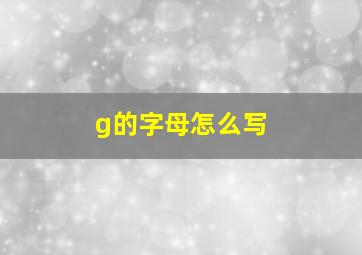 g的字母怎么写